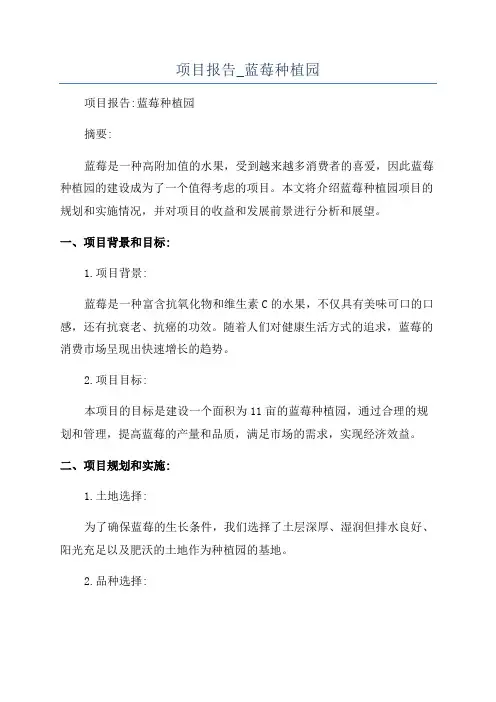 项目报告_蓝莓种植园

项目报告:蓝莓种植园

摘要:

蓝莓是一种高附加值的水果，受到越来越多消费者的喜爱，因此蓝莓种植园的建设成为了一个值得考虑的项目。本文将介绍蓝莓种植园项目的规划和实施情况，并对项目的收益和发展前景进行分析和展望。

一、项目背景和目标:

1.项目背景:

蓝莓是一种富含抗氧化物和维生素C的水果，不仅具有美味可口的口感，还有抗衰老、抗癌的功效。随着人们对健康生活方式的追求，蓝莓的消费市场呈现出快速增长的趋势。

2.项目目标:

本项目的目标是建设一个面积为11亩的蓝莓种植园，通过合理的规划和管理，提高蓝莓的产量和品质，满足市场的需求，实现经济效益。

二、项目规划和实施:

1.土地选择:

为了确保蓝莓的生长条件，我们选择了土层深厚、湿润但排水良好、阳光充足以及肥沃的土地作为种植园的基地。

2.品种选择: